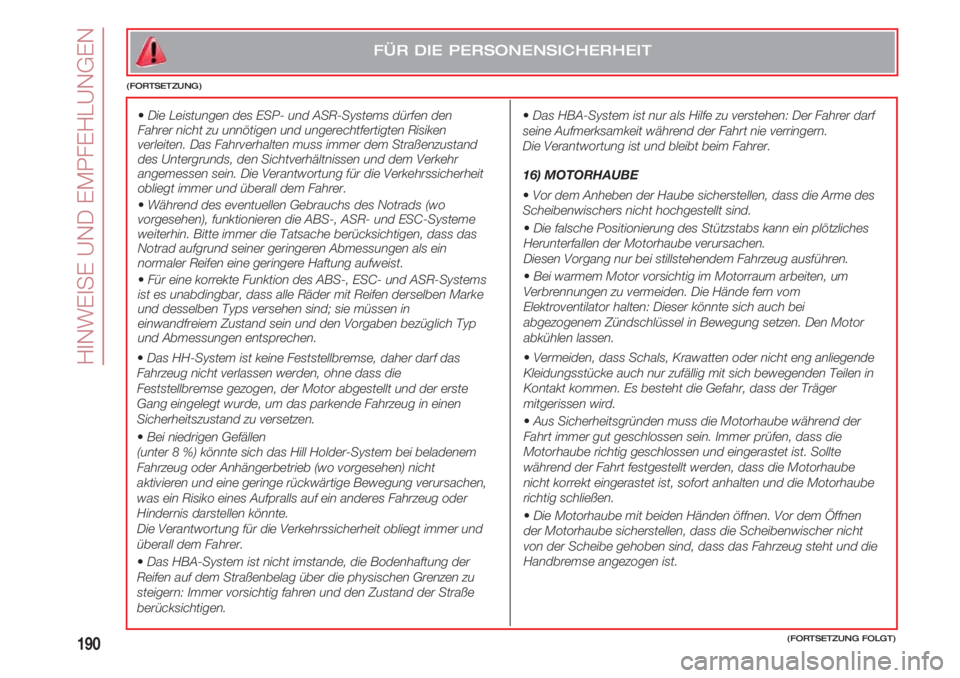 HINWEISE UND EMPFEHLUNGEN

FÜR DIE PERSONENSICHERHEIT

(FORTSETZUNG)

• Die Leistungen des ESP- und ASR-Systems dürfen den Fahrer nicht zu unnötigen und ungerechtfertigten Risiken verleiten. Das Fahrverhalten muss immer dem Straßenzustand des Untergrunds, den Sichtverhältnissen und dem Verkehr angemessen sein. Die Verantwortung für die Verkehrssicherheit obliegt immer und überall dem Fahrer.

• Während des eventuellen Gebrauchs des Notrads (wo vorgesehen), funktionieren die ABS-, ASR- und ESC-Systeme weiterhin. Bitte immer die Tatsache berücksichtigen, dass das Notrad aufgrund seiner geringeren Abmessungen als ein normaler Reifen eine geringere Haftung aufweist.

• Für eine korrekte Funktion des ABS-, ESC- und ASR-Systems ist es unabdingbar, dass alle Räder mit Reifen derselben Marke und desselben Typs versehen sind; sie müssen in einwandfreiem Zustand sein und den Vorgaben bezüglich Typ und Abmessungen entsprechen.

• Das HH-System ist keine Feststellbremse, daher darf das Fahrzeug nicht verlassen werden, ohne dass die Feststellbremse gezogen, der Motor abgestellt und der erste Gang eingelegt wurde, um das parkende Fahrzeug in einen Sicherheitszustand zu versetzen.

• Bei niedrigen Gefällen
(unter 8 %) könnte sich das Hill Holder-System bei beladenem Fahrzeug oder Anhängerbetrieb (wo vorgesehen) nicht aktivieren und eine geringe rückwärtige Bewegung verursachen, was ein Risiko eines Aufpralls auf ein anderes Fahrzeug oder Hindernis darstellen könnte.
Die Verantwortung für die Verkehrssicherheit obliegt immer und überall dem Fahrer.

• Das HBA-System ist nicht imstande, die Bodenhaftung der Reifen auf dem Straßenbelag über die physischen Grenzen zu steigern: Immer vorsichtig fahren und den Zustand der Straße berücksichtigen.

• Das HBA-System ist nur als Hilfe zu verstehen: Der Fahrer darf seine Aufmerksamkeit während der Fahrt nie verringern.
Die Verantwortung ist und bleibt beim Fahrer.

16) MOTORHAUBE

• Vor dem Anheben der Haube sicherstellen, dass die Arme des Scheibenwischers nicht hochgestellt sind.

• Die falsche Positionierung des Stützstabs kann ein plötzliches Herunterfallen der Motorhaube verursachen.
Diesen Vorgang nur bei stillstehendem Fahrzeug ausführen.

• Bei warmem Motor vorsichtig im Motorraum arbeiten, um Verbrennungen zu vermeiden. Die Hände fern vom Elektroventilator halten: Dieser könnte sich auch bei abgezogenem Zündschlüssel in Bewegung setzen. Den Motor abkühlen lassen.

• Vermeiden, dass Schals, Krawatten oder nicht eng anliegende Kleidungsstücke auch nur zufällig mit sich bewegenden Teilen in Kontakt kommen. Es besteht die Gefahr, dass der Träger mitgerissen wird.

• Aus Sicherheitsgründen muss die Motorhaube während der Fahrt immer gut geschlossen sein. Immer prüfen, dass die Motorhaube richtig geschlossen und eingerastet ist. Sollte während der Fahrt festgestellt werden, dass die Motorhaube nicht korrekt eingerastet ist, sofort anhalten und die Motorhaube richtig schließen.

• Die Motorhaube mit beiden Händen öffnen. Vor dem Öffnen der Motorhaube sicherstellen, dass die Scheibenwischer nicht von der Scheibe gehoben sind, dass das Fahrzeug steht und die Handbremse angezogen ist.

190

(FORTSETZUNG FOLGT)

carmanualsonline.info